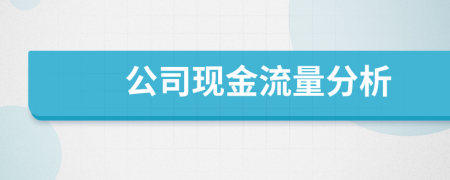 公司现金流量分析